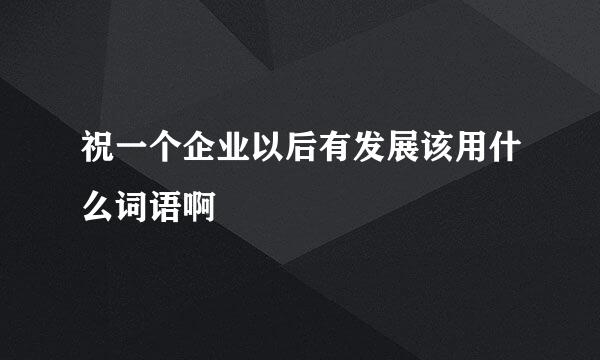 祝一个企业以后有发展该用什么词语啊